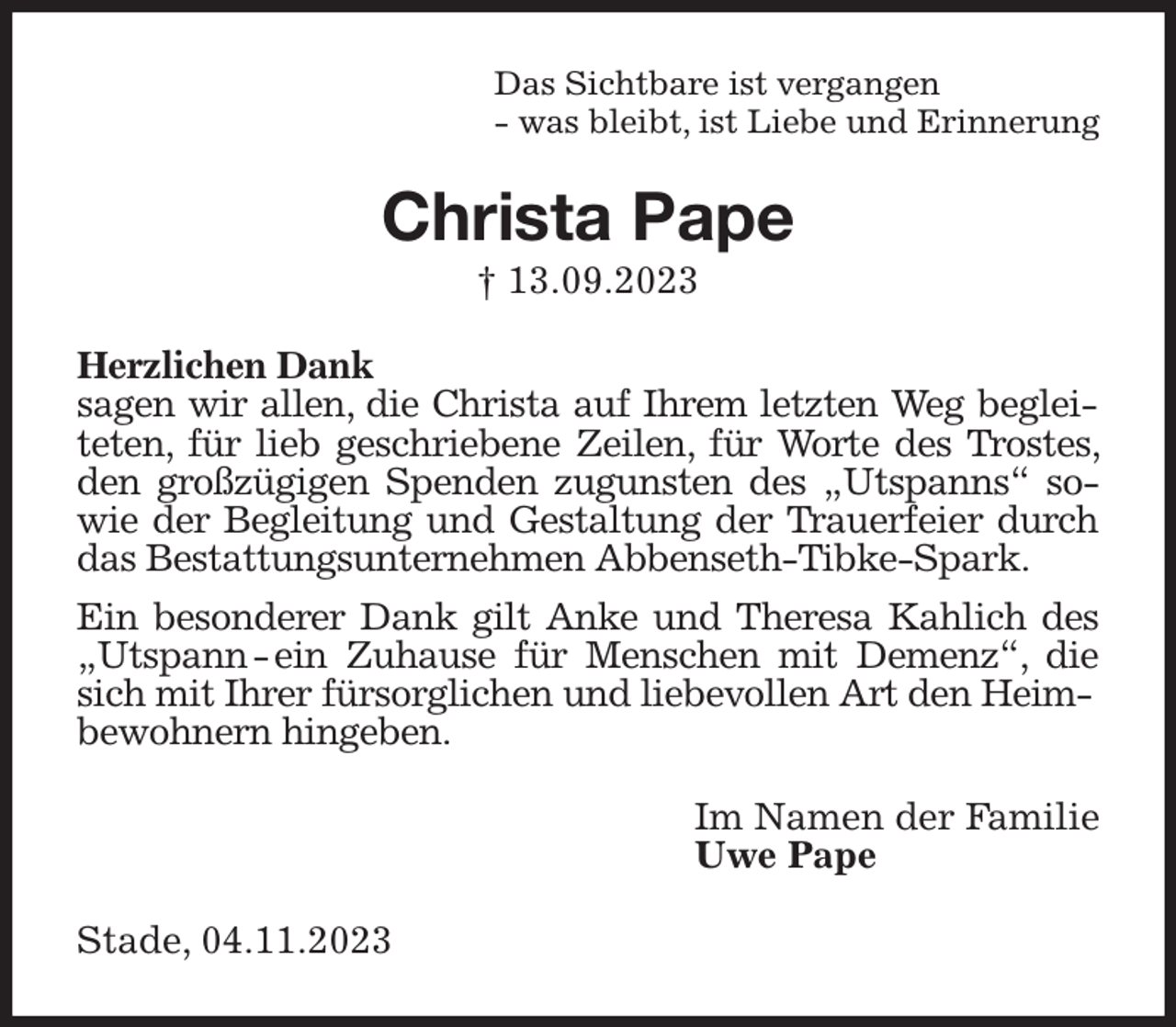 Das Sichtbare ist vergangen
- was bleibt, ist Liebe und Erinnerung

Christa Pape

† 13.09.2023

Herzlichen Dank
sagen wir allen, die Christa auf Ihrem letzten Weg begleiteten, für lieb geschriebene Zeilen, für Worte des Trostes, den großzügigen Spenden zugunsten des „Utspanns“ sowie der Begleitung und Gestaltung der Trauerfeier durch das Bestattungsunternehmen Abbenseth-Tibke-Spark.

Ein besonderer Dank gilt Anke und Theresa Kahlich des „Utspann - ein Zuhause für Menschen mit Demenz“, die sich mit Ihrer fürsorglichen und liebevollen Art den Heimbewohnern hingeben.

Im Namen der Familie
Uwe Pape

Stade, 04.11.2023